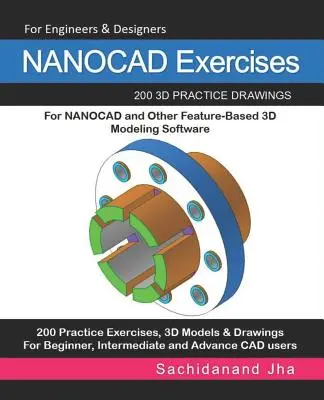 For Engineers & Designers

NANOCAD Exercises

200 3D PRACTICE DRAWINGS

For NANOCAD and Other Feature-Based 3D Modeling Software

200 Practice Exercises, 3D Models & Drawings
For Beginner, Intermediate and Advance CAD users

Sachidanand Jha